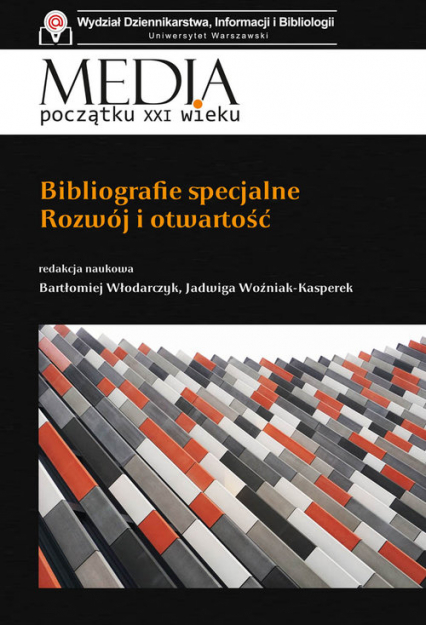 Wydział Dziennikarstwa, Informacji i Bibliologii
Uniwersytet Warszawski

MEDIA
początku XXI wieku

Bibliografie specjalne
Rozwój i otwartość

redakcja naukowa
Bartłomiej Włodarczyk, Jadwiga Woźniak-Kasperek